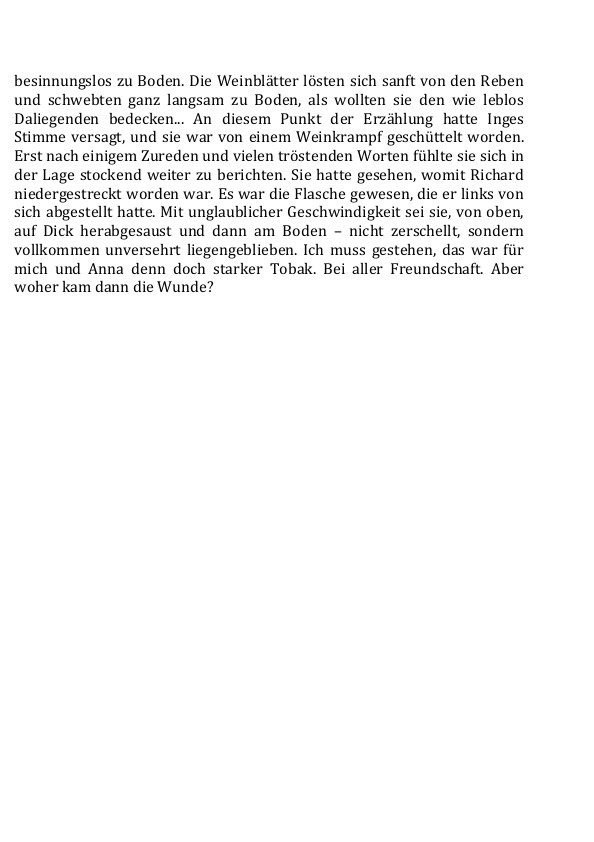 besinnungslos zu Boden. Die Weinblätter lösten sich sanft von den Reben und schwebten ganz langsam zu Boden, als wollten sie den wie leblos Daliegenden bedecken... An diesem Punkt der Erzählung hatte Inges Stimme versagt, und sie war von einem Weinkrampf geschüttelt worden. Erst nach einigem Zureden und vielen tröstenden Worten fühlte sie sich in der Lage stockend weiter zu berichten. Sie hatte gesehen, womit Richard niedergestreckt worden war. Es war die Flasche gewesen, die er links von sich abgestellt hatte. Mit unglaublicher Geschwindigkeit sei sie, von oben, auf Dick herabgesaust und dann am Boden – nicht zerschellt, sondern vollkommen unversehrt liegengeblieben. Ich muss gestehen, das war für mich und Anna denn doch starker Tobak. Bei aller Freundschaft. Aber woher kam dann die Wunde?